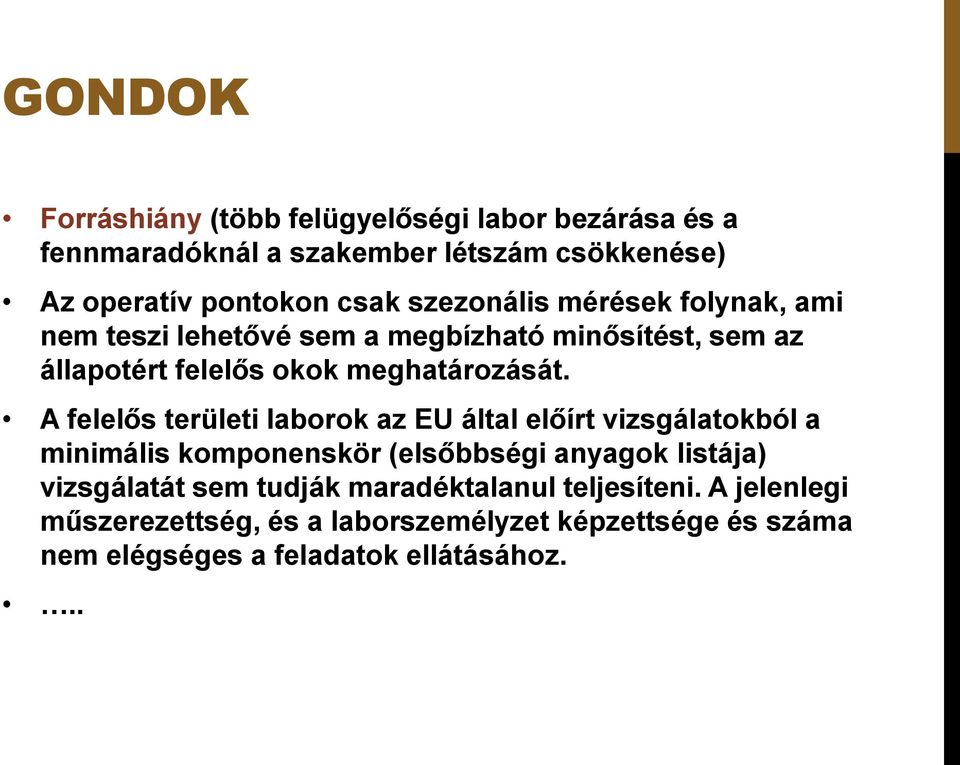 GONDOK

• Forráshiány (több felügyelőségi labor bezárása és a fennmaradóknál a szakember létszám csökkenése)

• Az operatív pontokon csak szezonális mérések folynak, ami nem teszi lehetővé sem a megbízható minősítést, sem az állapotért felelős okok meghatározását.

• A felelős területi laborok az EU által előírt vizsgálatokból a minimális komponenskör (elsőbbségi anyagok listája) vizsgálatát sem tudják maradéktalanul teljesíteni. A jelenlegi műszerezettség, és a laborszemélyzet képzettsége és száma nem elégséges a feladatok ellátásához.

• …..